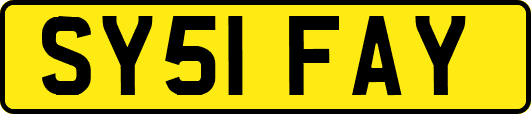 SY51 FAY